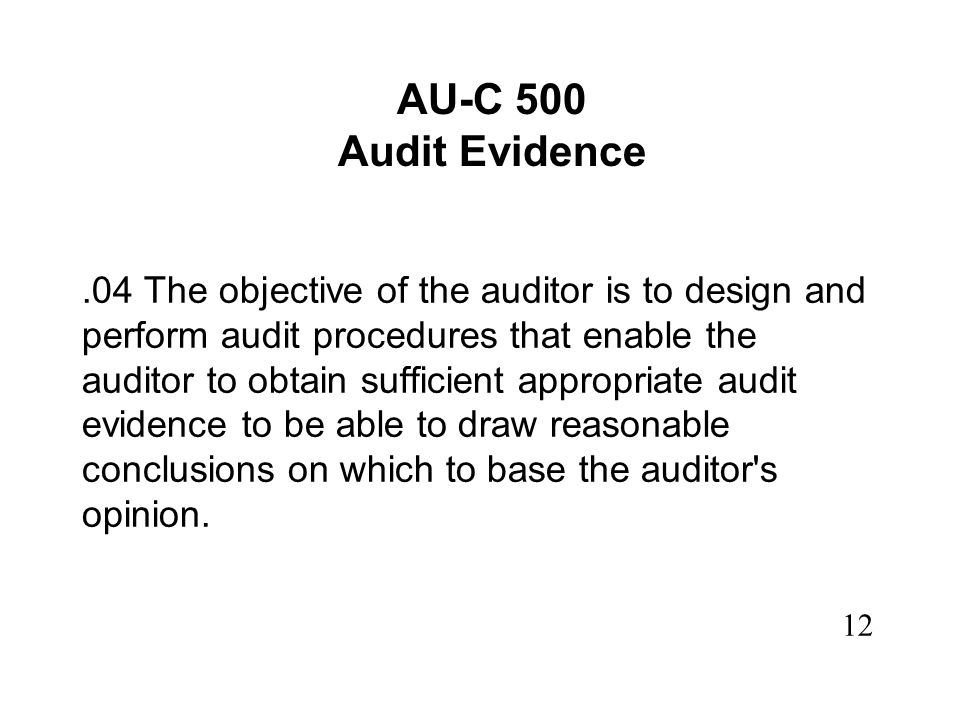 AU-C 500
Audit Evidence

.04 The objective of the auditor is to design and perform audit procedures that enable the auditor to obtain sufficient appropriate audit evidence to be able to draw reasonable conclusions on which to base the auditor's opinion.

12